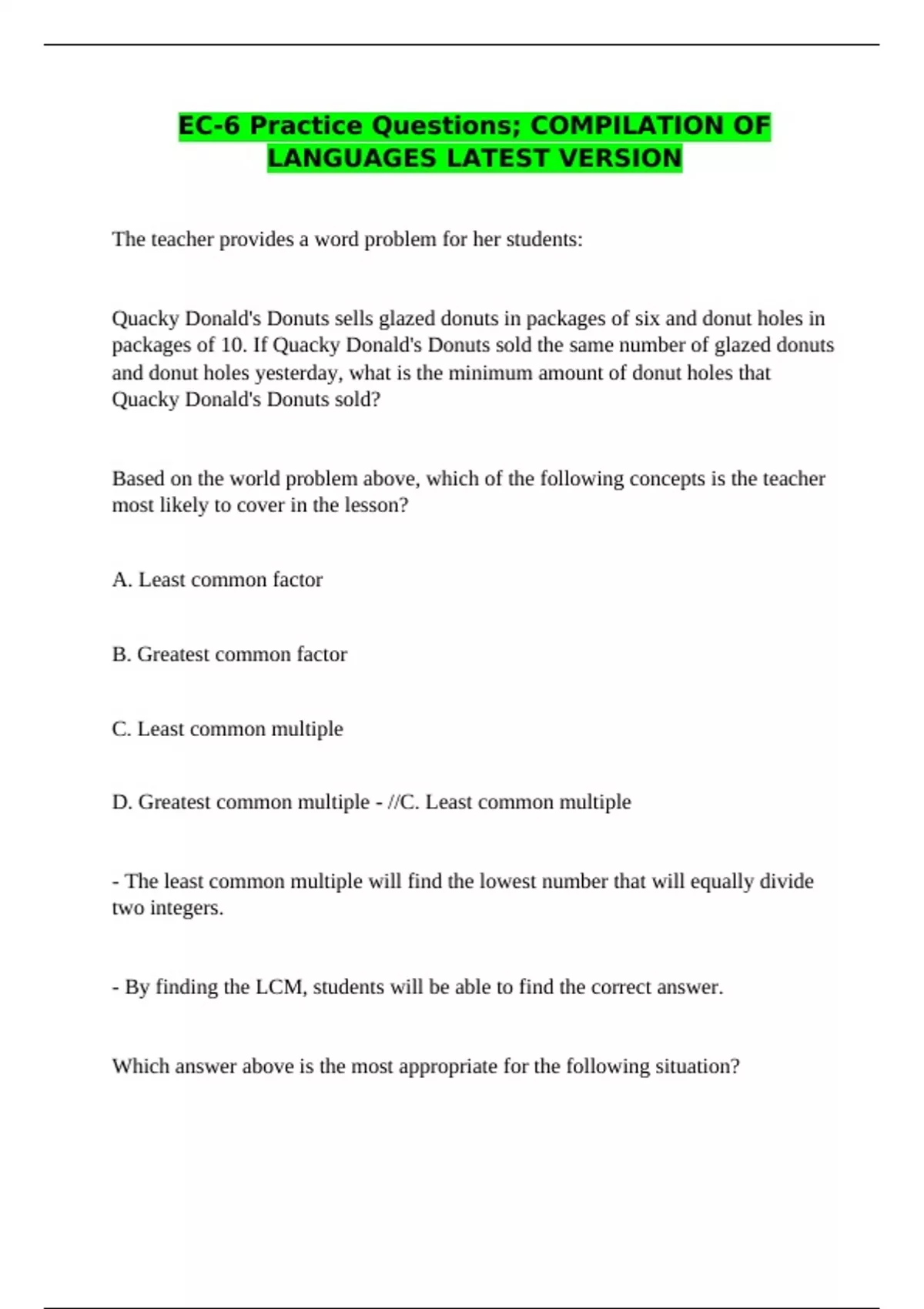 EC-6 Practice Questions; COMPILATION OF LANGUAGES LATEST VERSION

The teacher provides a word problem for her students:

Quacky Donald's Donuts sells glazed donuts in packages of six and donut holes in packages of 10. If Quacky Donald's Donuts sold the same number of glazed donuts and donut holes yesterday, what is the minimum amount of donut holes that Quacky Donald's Donuts sold?

Based on the world problem above, which of the following concepts is the teacher most likely to cover in the lesson?

A. Least common factor

B. Greatest common factor

C. Least common multiple

D. Greatest common multiple - //C. Least common multiple

- The least common multiple will find the lowest number that will equally divide two integers.

- By finding the LCM, students will be able to find the correct answer.

Which answer above is the most appropriate for the following situation?